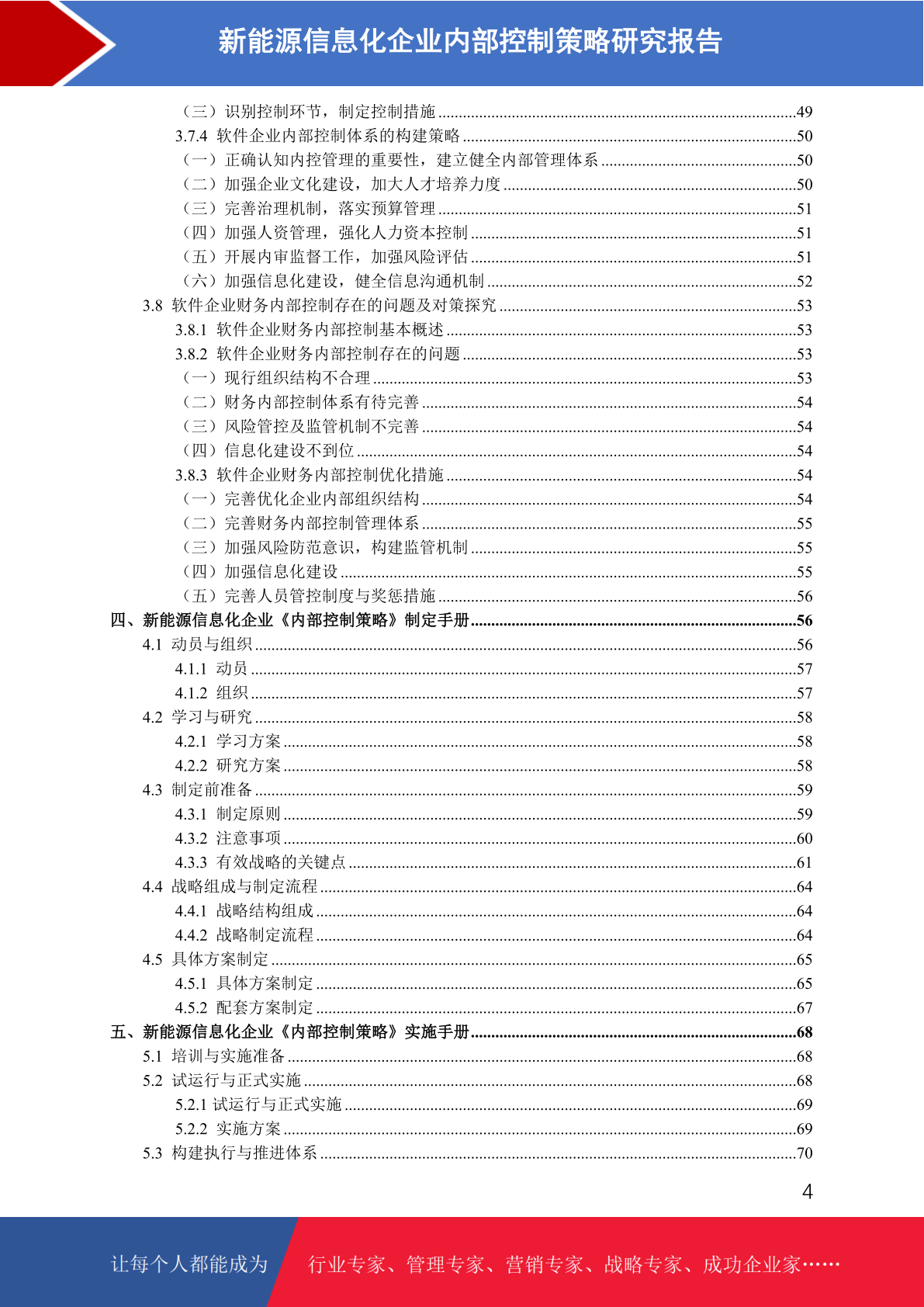 新能源信息化企业内部控制策略研究报告

（三）识别控制环节，制定控制措施 ......49
3.7.4 软件企业内部控制体系的构建策略 ......50
（一）正确认知内控管理的重要性，建立健全内部管理体系 ......50
（二）加强企业文化建设，加大人才培养力度 ......50
（三）完善治理机制，落实预算管理 ......51
（四）加强人资管理，强化人力资本控制 ......51
（五）开展内审监督工作，加强风险评估 ......51
（六）加强信息化建设，健全信息沟通机制 ......52
3.8 软件企业财务内部控制存在的问题及对策探究 ......53
3.8.1 软件企业财务内部控制基本概述 ......53
3.8.2 软件企业财务内部控制存在的问题 ......53
（一）现行组织结构不合理 ......53
（二）财务内部控制体系有待完善 ......54
（三）风险管控及监管机制不完善 ......54
（四）信息化建设不到位 ......54
3.8.3 软件企业财务内部控制优化措施 ......54
（一）完善优化企业内部组织结构 ......54
（二）完善财务内部控制管理体系 ......55
（三）加强风险防范意识，构建监管机制 ......55
（四）加强信息化建设 ......55
（五）完善人员管控制度与奖惩措施 ......56
四、新能源信息化企业《内部控制策略》制定手册 ......56
4.1 动员与组织 ......56
4.1.1 动员 ......57
4.1.2 组织 ......57
4.2 学习与研究 ......58
4.2.1 学习方案 ......58
4.2.2 研究方案 ......58
4.3 制定前准备 ......59
4.3.1 制定原则 ......59
4.3.2 注意事项 ......60
4.3.3 有效战略的关键点 ......61
4.4 战略组成与制定流程 ......64
4.4.1 战略结构组成 ......64
4.4.2 战略制定流程 ......64
4.5 具体方案制定 ......65
4.5.1 具体方案制定 ......65
4.5.2 配套方案制定 ......67
五、新能源信息化企业《内部控制策略》实施手册 ......68
5.1 培训与实施准备 ......68
5.2 试运行与正式实施 ......68
5.2.1 试运行与正式实施 ......69
5.2.2 实施方案 ......69
5.3 构建执行与推进体系 ......70

4

让每个人都能成为 行业专家、管理专家、营销专家、战略专家、成功企业家……